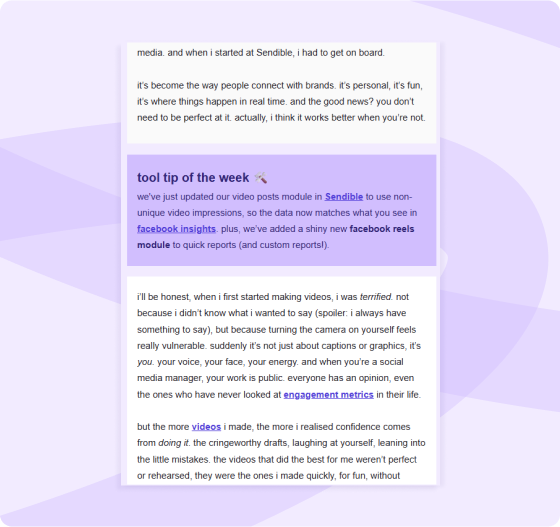 media. and when i started at Sendible, i had to get on board.

it's become the way people connect with brands. it's personal, it's fun, it's where things happen in real time. and the good news? you don't need to be perfect at it. actually, i think it works better when you're not.

tool tip of the week 🔨

we've just updated our video posts module in Sendible to use non-unique video impressions, so the data now matches what you see in facebook insights. plus, we've added a shiny new facebook reels module to quick reports (and custom reports!).

i'll be honest, when i first started making videos, i was terrified. not because i didn't know what i wanted to say (spoiler: i always have something to say), but because turning the camera on yourself feels really vulnerable. suddenly it's not just about captions or graphics, it's you. your voice, your face, your energy. and when you're a social media manager, your work is public. everyone has an opinion, even the ones who have never looked at engagement metrics in their life.

but the more videos i made, the more i realised confidence comes from doing it. the cringeworthy drafts, laughing at yourself, leaning into the little mistakes. the videos that did the best for me weren't perfect or rehearsed, they were the ones i made quickly, for fun, without